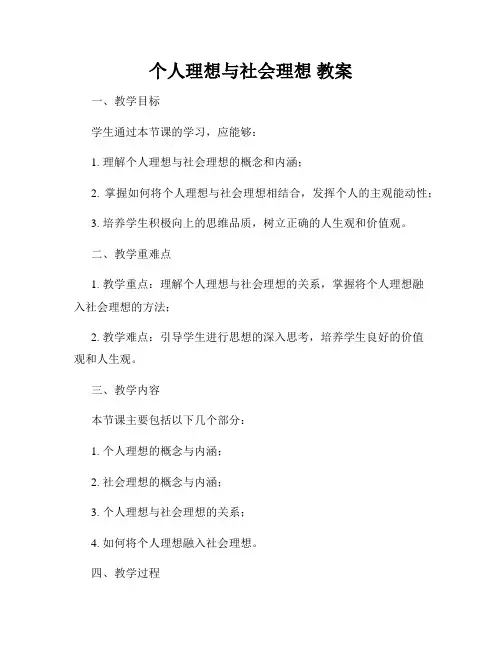 个人理想与社会理想 教案

一、教学目标

学生通过本节课的学习，应能够：

1. 理解个人理想与社会理想的概念和内涵；

2. 掌握如何将个人理想与社会理想相结合，发挥个人的主观能动性；

3. 培养学生积极向上的思维品质，树立正确的人生观和价值观。

二、教学重难点

1. 教学重点：理解个人理想与社会理想的关系，掌握将个人理想融入社会理想的方法；

2. 教学难点：引导学生进行思想的深入思考，培养学生良好的价值观和人生观。

三、教学内容

本节课主要包括以下几个部分：

1. 个人理想的概念与内涵；

2. 社会理想的概念与内涵；

3. 个人理想与社会理想的关系；

4. 如何将个人理想融入社会理想。

四、教学过程